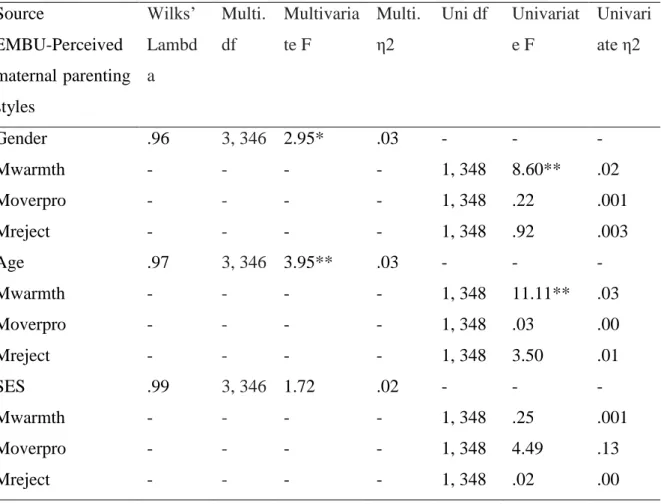 | Source EMBU-Perceived maternal parenting styles | Wilks' Lambda | Multi. df | Multivariate F | Multi. η2 | Uni df | Univariate F | Univariate η2 |
|---|---|---|---|---|---|---|---|
| Gender | .96 | 3, 346 | 2.95* | .03 | - | - | - |
| Mwarmth | - | - | - | - | 1, 348 | 8.60** | .02 |
| Moverpro | - | - | - | - | 1, 348 | .22 | .001 |
| Mreject | - | - | - | - | 1, 348 | .92 | .003 |
| Age | .97 | 3, 346 | 3.95** | .03 | - | - | - |
| Mwarmth | - | - | - | - | 1, 348 | 11.11** | .03 |
| Moverpro | - | - | - | - | 1, 348 | .03 | .00 |
| Mreject | - | - | - | - | 1, 348 | 3.50 | .01 |
| SES | .99 | 3, 346 | 1.72 | .02 | - | - | - |
| Mwarmth | - | - | - | - | 1, 348 | .25 | .001 |
| Moverpro | - | - | - | - | 1, 348 | 4.49 | .13 |
| Mreject | - | - | - | - | 1, 348 | .02 | .00 |